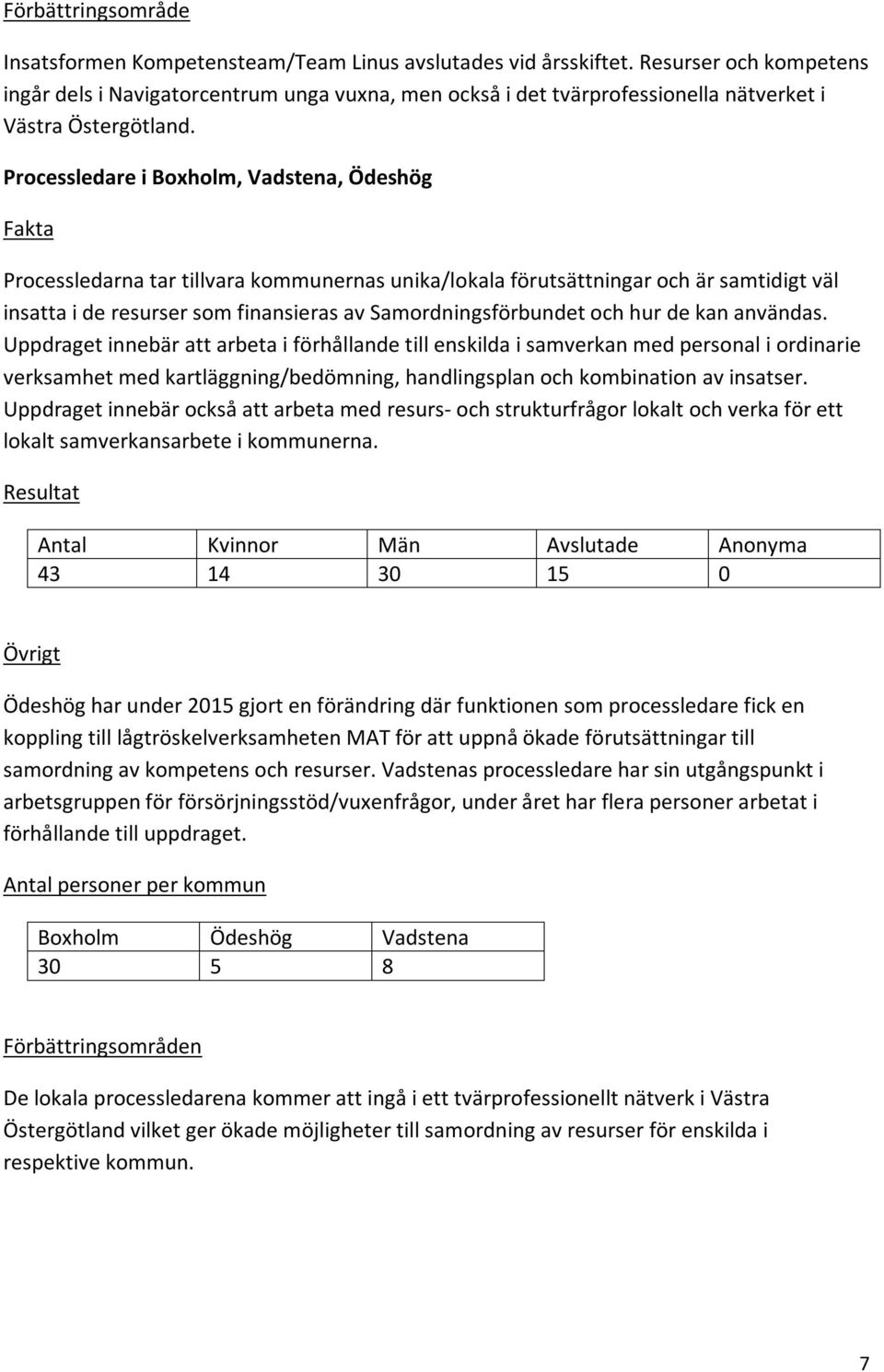 Förbättringsområde

Insatsformen Kompetensteam/Team Linus avslutades vid årsskiftet. Resurser och kompetens ingår dels i Navigatorcentrum unga vuxna, men också i det tvärprofessionella nätverket i Västra Östergötland.

Processledare i Boxholm, Vadstena, Ödeshög

Fakta

Processledarna tar tillvara kommunernas unika/lokala förutsättningar och är samtidigt väl insatta i de resurser som finansieras av Samordningsförbundet och hur de kan användas. Uppdraget innebär att arbeta i förhållande till enskilda i samverkan med personal i ordinarie verksamhet med kartläggning/bedömning, handlingsplan och kombination av insatser. Uppdraget innebär också att arbeta med resurs- och strukturfrågor lokalt och verka för ett lokalt samverkansarbete i kommunerna.

Resultat

| Antal | Kvinnor | Män | Avslutade | Anonyma |
|---|---|---|---|---|
| 43 | 14 | 30 | 15 | 0 |

Övrigt

Ödeshög har under 2015 gjort en förändring där funktionen som processledare fick en koppling till lågtröskelverksamheten MAT för att uppnå ökade förutsättningar till samordning av kompetens och resurser. Vadstenas processledare har sin utgångspunkt i arbetsgruppen för försörjningsstöd/vuxenfrågor, under året har flera personer arbetat i förhållande till uppdraget.

Antal personer per kommun

| Boxholm | Ödeshög | Vadstena |
|---|---|---|
| 30 | 5 | 8 |

Förbättringsområden

De lokala processledarena kommer att ingå i ett tvärprofessionellt nätverk i Västra Östergötland vilket ger ökade möjligheter till samordning av resurser för enskilda i respektive kommun.

7